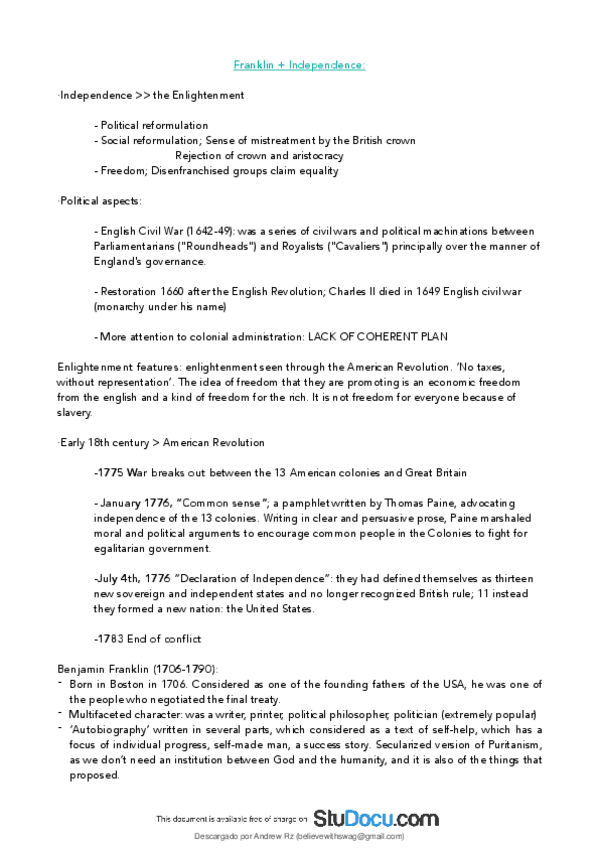 Franklin + Independence:

·Independence >> the Enlightenment

- Political reformulation
- Social reformulation; Sense of mistreatment by the British crown
Rejection of crown and aristocracy
- Freedom; Disenfranchised groups claim equality

·Political aspects:

- English Civil War (1642-49): was a series of civil wars and political machinations between Parliamentarians ("Roundheads") and Royalists ("Cavaliers") principally over the manner of England's governance.

- Restoration 1660 after the English Revolution; Charles II died in 1649 English civil war (monarchy under his name)

- More attention to colonial administration: LACK OF COHERENT PLAN

Enlightenment features: enlightenment seen through the American Revolution. 'No taxes, without representation'. The idea of freedom that they are promoting is an economic freedom from the english and a kind of freedom for the rich. It is not freedom for everyone because of slavery.

·Early 18th century > American Revolution

-1775 War breaks out between the 13 American colonies and Great Britain

- January 1776, "Common sense"; a pamphlet written by Thomas Paine, advocating independence of the 13 colonies. Writing in clear and persuasive prose, Paine marshaled moral and political arguments to encourage common people in the Colonies to fight for egalitarian government.

-July 4th, 1776 "Declaration of Independence": they had defined themselves as thirteen new sovereign and independent states and no longer recognized British rule; 11 instead they formed a new nation: the United States.

-1783 End of conflict

Benjamin Franklin (1706-1790):
- Born in Boston in 1706. Considered as one of the founding fathers of the USA, he was one of the people who negotiated the final treaty.
- Multifaceted character: was a writer, printer, political philosopher, politician (extremely popular)
- 'Autobiography' written in several parts, which considered as a text of self-help, which has a focus of individual progress, self-made man, a success story. Secularized version of Puritanism, as we don't need an institution between God and the humanity, and it is also of the things that proposed.

This document is available free of charge on StuDocu.com

Descargado por Andrew Rz (believewithswag@gmail.com)